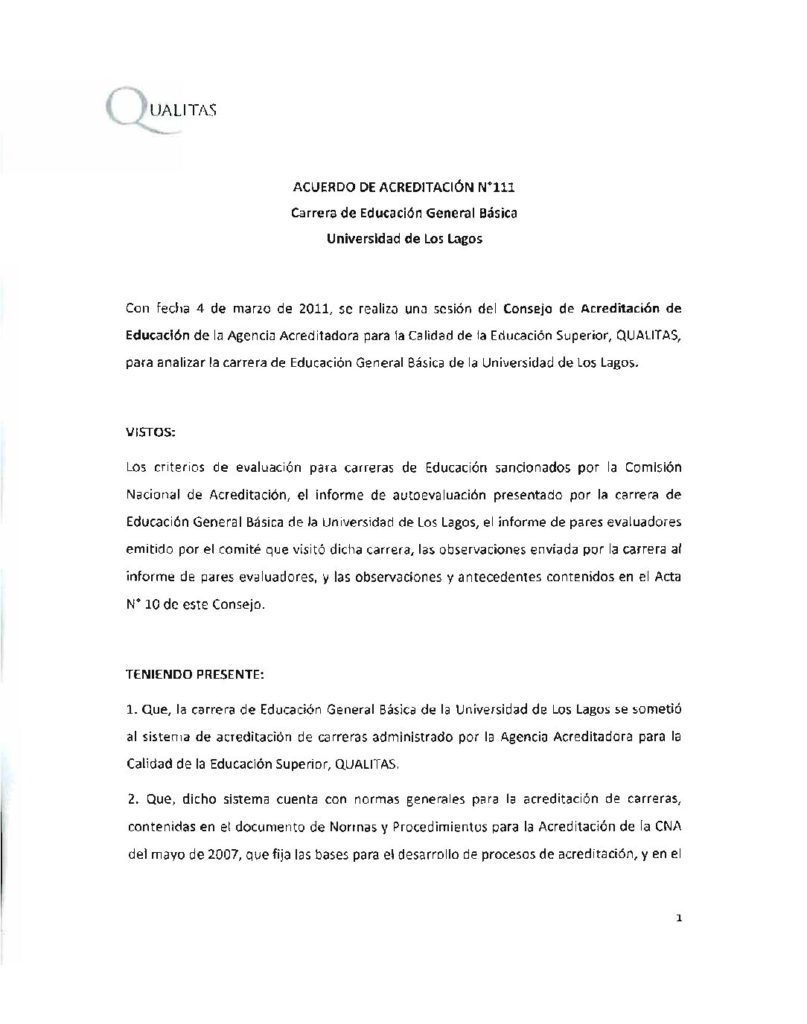 QUALITAS

ACUERDO DE ACREDITACIÓN N°111
Carrera de Educación General Básica
Universidad de Los Lagos

Con fecha 4 de marzo de 2011, se realiza una sesión del Consejo de Acreditación de Educación de la Agencia Acreditadora para la Calidad de la Educación Superior, QUALITAS, para analizar la carrera de Educación General Básica de la Universidad de Los Lagos.

VISTOS:

Los criterios de evaluación para carreras de Educación sancionados por la Comisión Nacional de Acreditación, el informe de autoevaluación presentado por la carrera de Educación General Básica de la Universidad de Los Lagos, el informe de pares evaluadores emitido por el comité que visitó dicha carrera, las observaciones enviada por la carrera al informe de pares evaluadores, y las observaciones y antecedentes contenidos en el Acta N° 10 de este Consejo.

TENIENDO PRESENTE:

1. Que, la carrera de Educación General Básica de la Universidad de Los Lagos se sometió al sistema de acreditación de carreras administrado por la Agencia Acreditadora para la Calidad de la Educación Superior, QUALITAS.

2. Que, dicho sistema cuenta con normas generales para la acreditación de carreras, contenidas en el documento de Normas y Procedimientos para la Acreditación de la CNA del mayo de 2007, que fija las bases para el desarrollo de procesos de acreditación, y en el

1